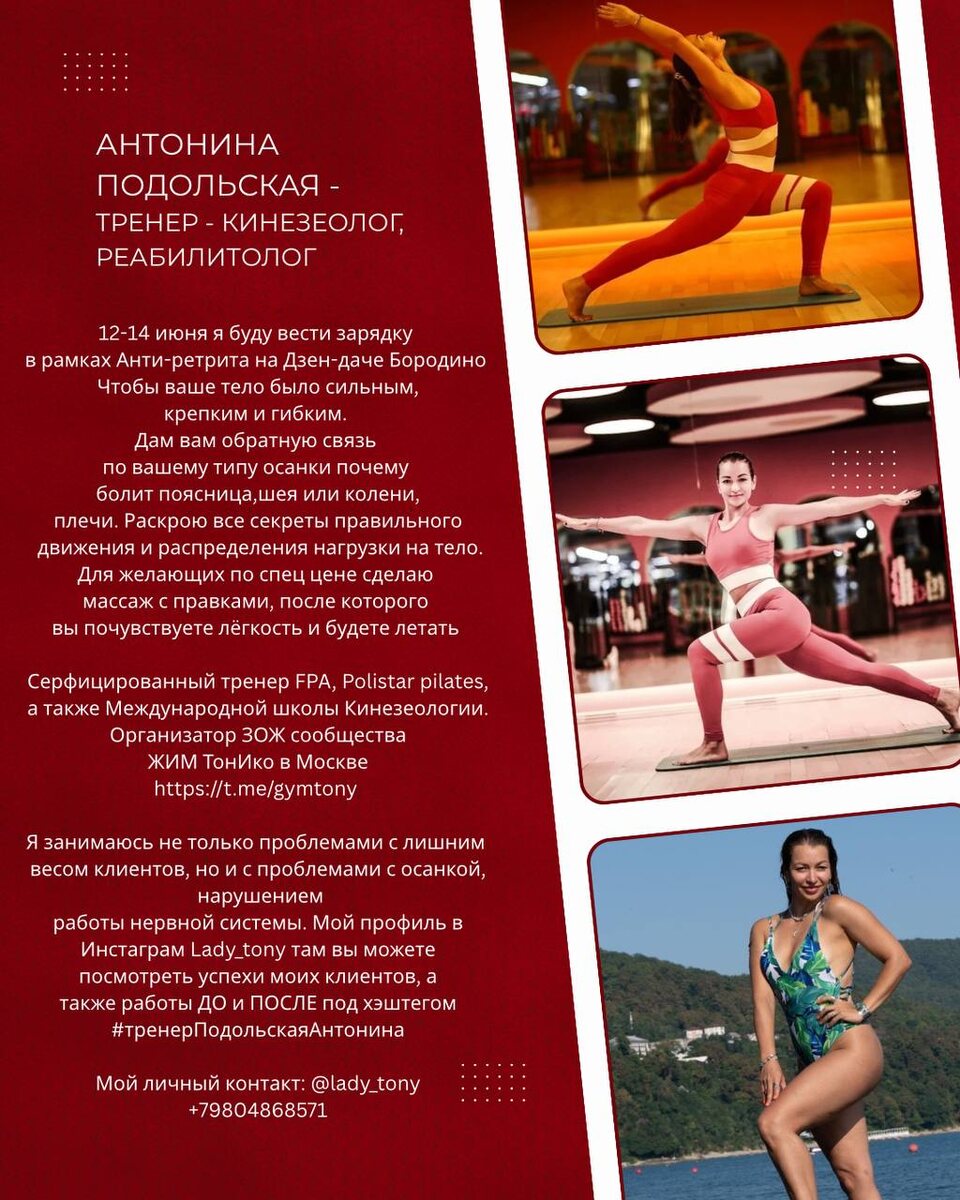 АНТОНИНА ПОДОЛЬСКАЯ - ТРЕНЕР - КИНЕЗЕОЛОГ, РЕАБИЛИТОЛОГ

12-14 июня я буду вести зарядку в рамках Анти-ретрита на Дзен-даче Бородино Чтобы ваше тело было сильным, крепким и гибким. Дам вам обратную связь по вашему типу осанки почему болит поясница,шея или колени, плечи. Раскрою все секреты правильного движения и распределения нагрузки на тело. Для желающих по спец цене сделаю массаж с правками, после которого вы почувствуете лёгкость и будете летать

Серфицированный тренер FPA, Polistar pilates, а также Международной школы Кинезеологии. Организатор ЗОЖ сообщества ЖИМ ТонИко в Москве https://t.me/gymtony

Я занимаюсь не только проблемами с лишним весом клиентов, но и с проблемами с осанкой, нарушением работы нервной системы. Мой профиль в Инстаграм Lady_tony там вы можете посмотреть успехи моих клиентов, а также работы ДО и ПОСЛЕ под хэштегом #тренерПодольскаяАнтонина

Мой личный контакт: @lady_tony +79804868571